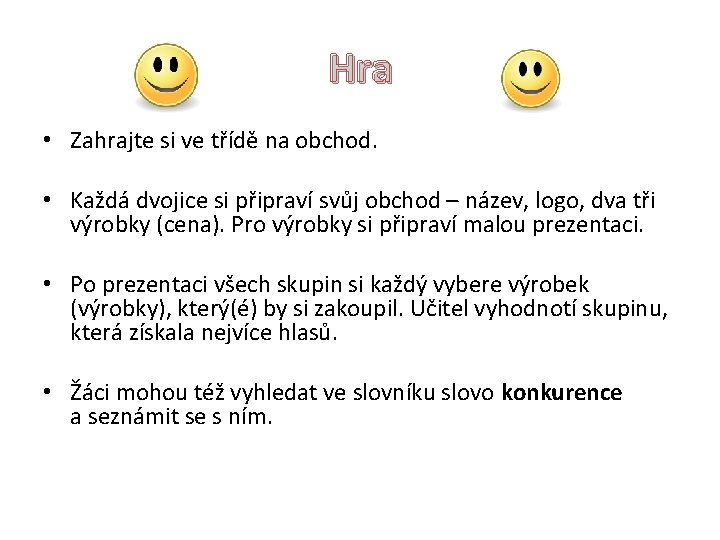 Hra

• Zahrajte si ve třídě na obchod.

• Každá dvojice si připraví svůj obchod – název, logo, dva tři výrobky (cena). Pro výrobky si připraví malou prezentaci.

• Po prezentaci všech skupin si každý vybere výrobek (výrobky), který(é) by si zakoupil. Učitel vyhodnotí skupinu, která získala nejvíce hlasů.

• Žáci mohou též vyhledat ve slovníku slovo konkurence a seznámit se s ním.